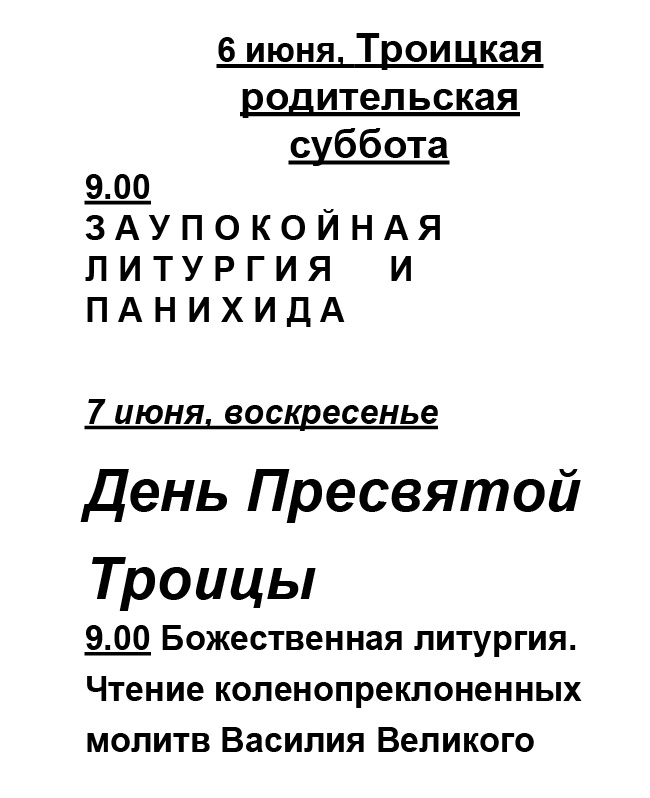 6 июня, Троицкая родительская суббота

9.00
ЗАУПОКОЙНАЯ ЛИТУРГИЯ И ПАНИХИДА

7 июня, воскресенье

День Пресвятой Троицы

9.00 Божественная литургия. Чтение коленопреклоненных молитв Василия Великого